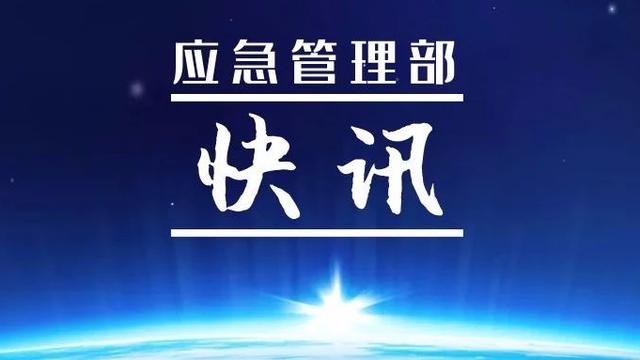 应急管理部

快讯